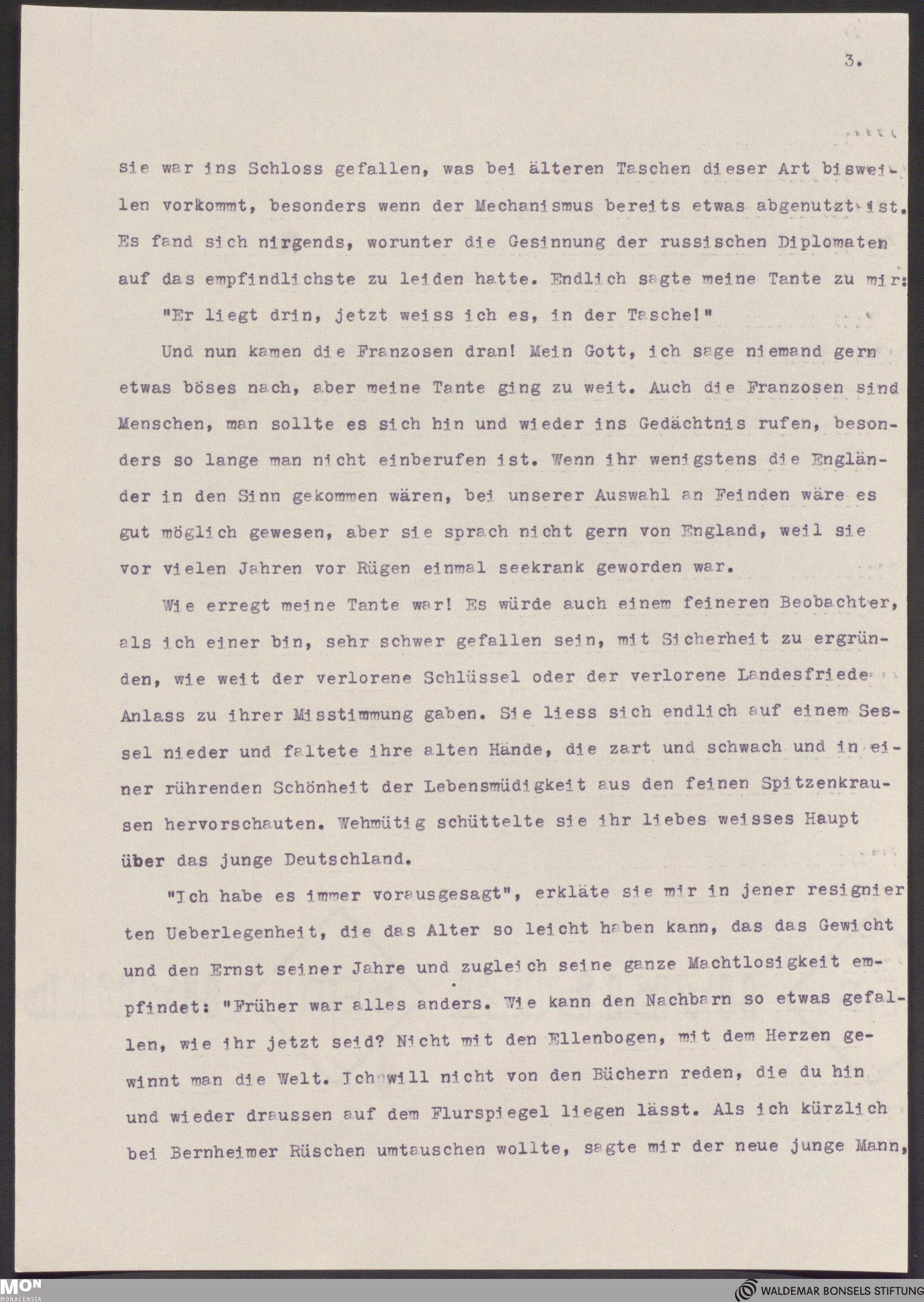 3.

sie war ins Schloss gefallen, was bei älteren Taschen dieser Art bisweilen vorkommt, besonders wenn der Mechanismus bereits etwas abgenutzt ist. Es fand sich nirgends, worunter die Gesinnung der russischen Diplomaten auf das empfindlichste zu leiden hatte. Endlich sagte meine Tante zu mir:

"Er liegt drin, jetzt weiss ich es, in der Tasche!"

Und nun kamen die Franzosen dran! Mein Gott, ich sage niemand gern etwas böses nach, aber meine Tante ging zu weit. Auch die Franzosen sind Menschen, man sollte es sich hin und wieder ins Gedächtnis rufen, besonders so lange man nicht einberufen ist. Wenn ihr wenigstens die Engländer in den Sinn gekommen wären, bei unserer Auswahl an Feinden wäre es gut möglich gewesen, aber sie sprach nicht gern von England, weil sie vor vielen Jahren vor Rügen einmal seekrank geworden war.

Wie erregt meine Tante war! Es würde auch einem feineren Beobachter, als ich einer bin, sehr schwer gefallen sein, mit Sicherheit zu ergründen, wie weit der verlorene Schlüssel oder der verlorene Landesfriede Anlass zu ihrer Misstimmung gaben. Sie liess sich endlich auf einem Sessel nieder und faltete ihre alten Hände, die zart und schwach und in einer rührenden Schönheit der Lebensmüdigkeit aus den feinen Spitzenkrausen hervorschauten. Wehmütig schüttelte sie ihr liebes weisses Haupt über das junge Deutschland.

"Ich habe es immer vorausgesagt", erkläte sie mir in jener resignierten Ueberlegenheit, die das Alter so leicht haben kann, das das Gewicht und den Ernst seiner Jahre und zugleich seine ganze Machtlosigkeit empfindet: "Früher war alles anders. Wie kann den Nachbarn so etwas gefallen, wie ihr jetzt seid? Nicht mit den Ellenbogen, mit dem Herzen gewinnt man die Welt. Ich will nicht von den Büchern reden, die du hin und wieder draussen auf dem Flurspiegel liegen lässt. Als ich kürzlich bei Bernheimer Rüschen umtauschen wollte, sagte mir der neue junge Mann,

MON MONACENSIA

WALDEMAR BONSELS STIFTUNG